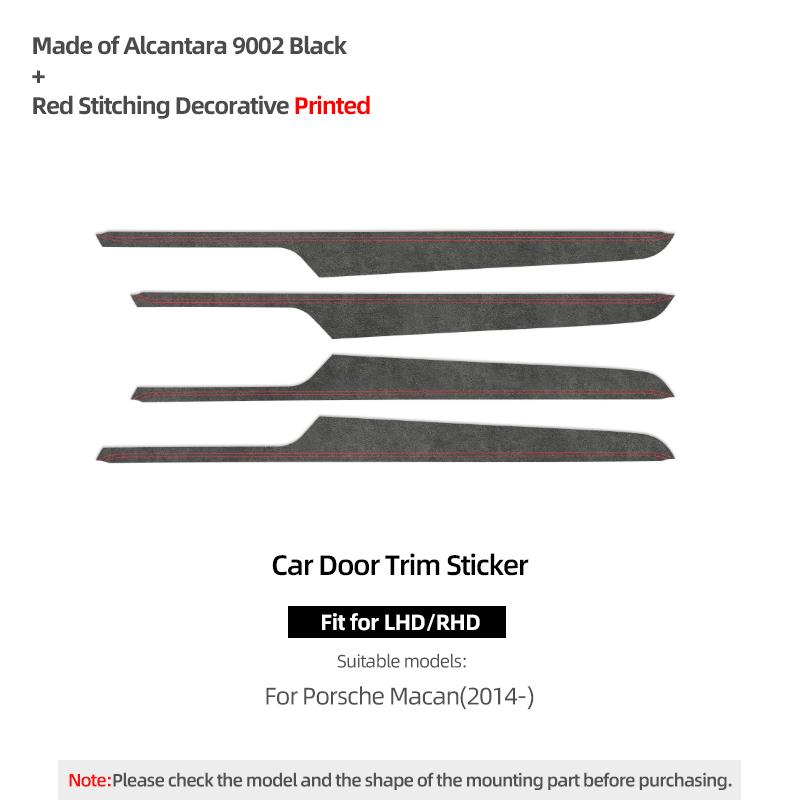 Made of Alcantara 9002 Black
+
Red Stitching Decorative Printed

Car Door Trim Sticker

Fit for LHD/RHD

Suitable models:

For Porsche Macan(2014-)

Note:Please check the model and the shape of the mounting part before purchasing.